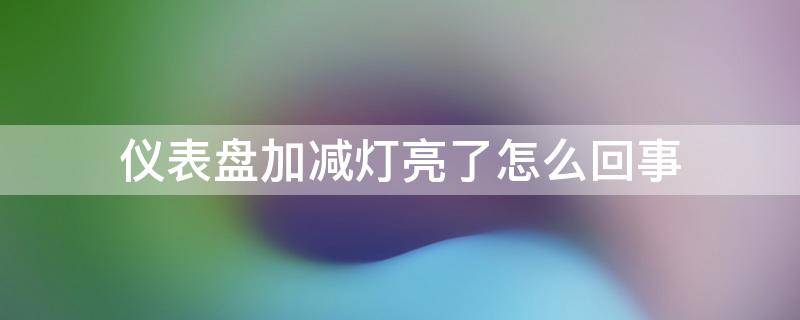 仪表盘加减灯亮了怎么回事